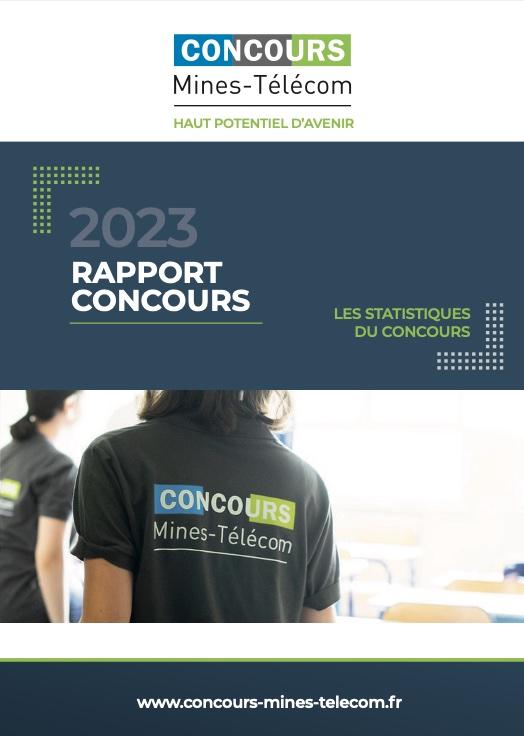 CONCOURS
Mines-Télécom
HAUT POTENTIEL D'AVENIR

2023
RAPPORT CONCOURS

LES STATISTIQUES DU CONCOURS

CONCOURS
Mines-Télécom

www.concours-mines-telecom.fr